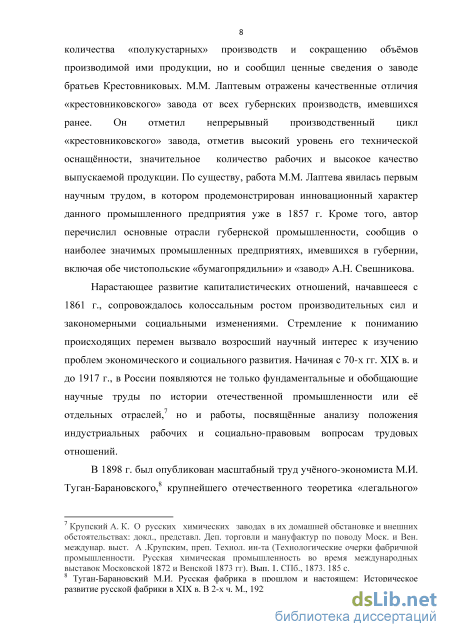 8

количества «полукустарных» производств и сокращению объёмов производимой ими продукции, но и сообщил ценные сведения о заводе братьев Крестовниковых. М.М. Лаптевым отражены качественные отличия «крестовниковского» завода от всех губернских производств, имевшихся ранее. Он отметил непрерывный производственный цикл «крестовниковского» завода, отметив высокий уровень его технической оснащённости, значительное количество рабочих и высокое качество выпускаемой продукции. По существу, работа М.М. Лаптева явилась первым научным трудом, в котором продемонстрирован инновационный характер данного промышленного предприятия уже в 1857 г. Кроме того, автор перечислил основные отрасли губернской промышленности, сообщив о наиболее значимых промышленных предприятиях, имевшихся в губернии, включая обе чистопольские «бумагопрядильни» и «завод» А.Н. Свешникова.

Нарастающее развитие капиталистических отношений, начавшееся с 1861 г., сопровождалось колоссальным ростом производительных сил и закономерными социальными изменениями. Стремление к пониманию происходящих перемен вызвало возросший научный интерес к изучению проблем экономического и социального развития. Начиная с 70-х гг. XIX в. и до 1917 г., в России появляются не только фундаментальные и обобщающие научные труды по истории отечественной промышленности или её отдельных отраслей,$^7$ но и работы, посвящённые анализу положения индустриальных рабочих и социально-правовым вопросам трудовых отношений.

В 1898 г. был опубликован масштабный труд учёного-экономиста М.И. Туган-Барановского,$^8$ крупнейшего отечественного теоретика «легального»

$^7$ Крупский А. К. О русских химических заводах в их домашней обстановке и внешних обстоятельствах: докл., представл. Деп. торговли и мануфактур по поводу Моск. и Вен. междунар. выст. А .Крупским, преп. Технол. ин-та (Технологические очерки фабричной промышленности. Русская химическая промышленность во время международных выставок Московской 1872 и Венской 1873 гг). Вып. 1. СПб., 1873. 185 с.
$^8$ Туган-Барановский М.И. Русская фабрика в прошлом и настоящем: Историческое развитие русской фабрики в XIX в. В 2-х ч. М., 192

dsLib.net
библиотека диссертаций